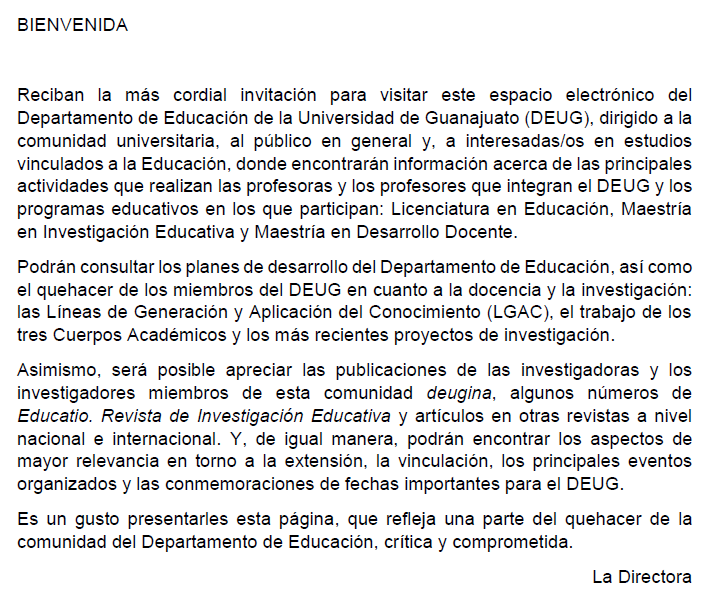 BIENVENIDA

Reciban la más cordial invitación para visitar este espacio electrónico del Departamento de Educación de la Universidad de Guanajuato (DEUG), dirigido a la comunidad universitaria, al público en general y, a interesadas/os en estudios vinculados a la Educación, donde encontrarán información acerca de las principales actividades que realizan las profesoras y los profesores que integran el DEUG y los programas educativos en los que participan: Licenciatura en Educación, Maestría en Investigación Educativa y Maestría en Desarrollo Docente.

Podrán consultar los planes de desarrollo del Departamento de Educación, así como el quehacer de los miembros del DEUG en cuanto a la docencia y la investigación: las Líneas de Generación y Aplicación del Conocimiento (LGAC), el trabajo de los tres Cuerpos Académicos y los más recientes proyectos de investigación.

Asimismo, será posible apreciar las publicaciones de las investigadoras y los investigadores miembros de esta comunidad deugina, algunos números de Educatio. Revista de Investigación Educativa y artículos en otras revistas a nivel nacional e internacional. Y, de igual manera, podrán encontrar los aspectos de mayor relevancia en torno a la extensión, la vinculación, los principales eventos organizados y las conmemoraciones de fechas importantes para el DEUG.

Es un gusto presentarles esta página, que refleja una parte del quehacer de la comunidad del Departamento de Educación, crítica y comprometida.

La Directora